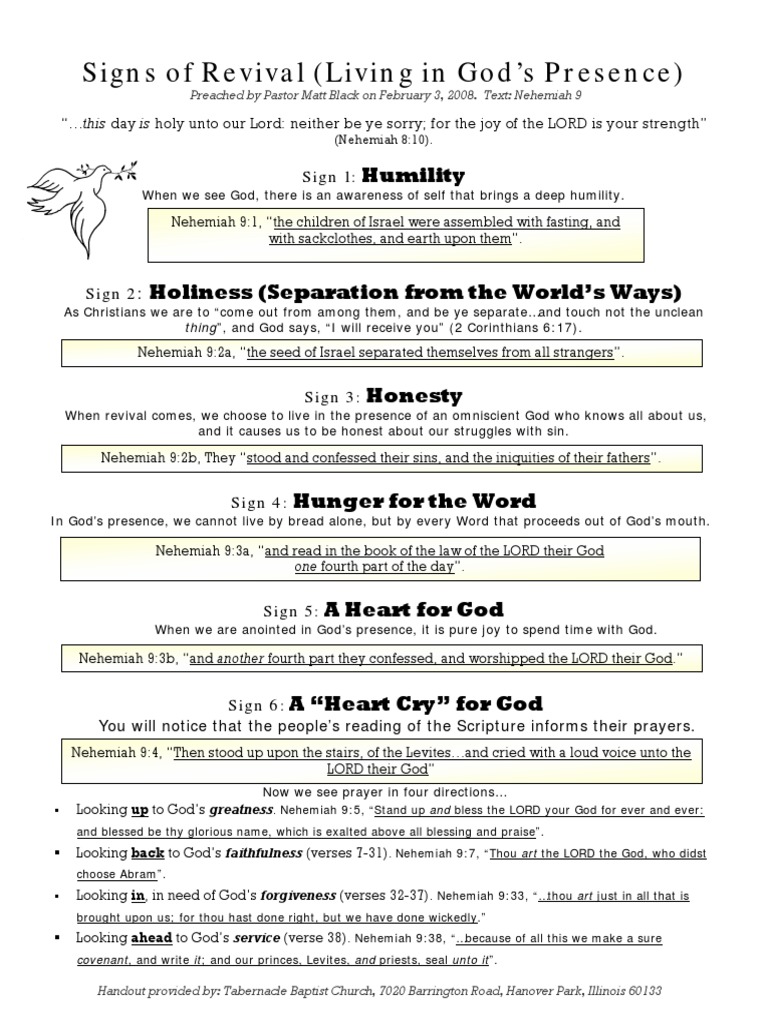 Signs of Revival (Living in God's Presence)

Preached by Pastor Matt Black on February 3, 2008. Text: Nehemiah 9

"…this day is holy unto our Lord: neither be ye sorry; for the joy of the LORD is your strength" (Nehemiah 8:10).

Sign 1: Humility

When we see God, there is an awareness of self that brings a deep humility.

Nehemiah 9:1, "the children of Israel were assembled with fasting, and with sackclothes, and earth upon them".

Sign 2: Holiness (Separation from the World's Ways)

As Christians we are to "come out from among them, and be ye separate..and touch not the unclean thing", and God says, "I will receive you" (2 Corinthians 6:17).

Nehemiah 9:2a, "the seed of Israel separated themselves from all strangers".

Sign 3: Honesty

When revival comes, we choose to live in the presence of an omniscient God who knows all about us, and it causes us to be honest about our struggles with sin.

Nehemiah 9:2b, They "stood and confessed their sins, and the iniquities of their fathers".

Sign 4: Hunger for the Word

In God's presence, we cannot live by bread alone, but by every Word that proceeds out of God's mouth.

Nehemiah 9:3a, "and read in the book of the law of the LORD their God one fourth part of the day".

Sign 5: A Heart for God

When we are anointed in God's presence, it is pure joy to spend time with God.

Nehemiah 9:3b, "and another fourth part they confessed, and worshipped the LORD their God."

Sign 6: A "Heart Cry" for God

You will notice that the people's reading of the Scripture informs their prayers.

Nehemiah 9:4, "Then stood up upon the stairs, of the Levites…and cried with a loud voice unto the LORD their God"

Now we see prayer in four directions…

• Looking up to God's greatness. Nehemiah 9:5, "Stand up and bless the LORD your God for ever and ever: and blessed be thy glorious name, which is exalted above all blessing and praise".

• Looking back to God's faithfulness (verses 7-31). Nehemiah 9:7, "Thou art the LORD the God, who didst choose Abram".

• Looking in, in need of God's forgiveness (verses 32-37). Nehemiah 9:33, "..thou art just in all that is brought upon us; for thou hast done right, but we have done wickedly."

• Looking ahead to God's service (verse 38). Nehemiah 9:38, "..because of all this we make a sure covenant, and write it; and our princes, Levites, and priests, seal unto it".

Handout provided by: Tabernacle Baptist Church, 7020 Barrington Road, Hanover Park, Illinois 60133